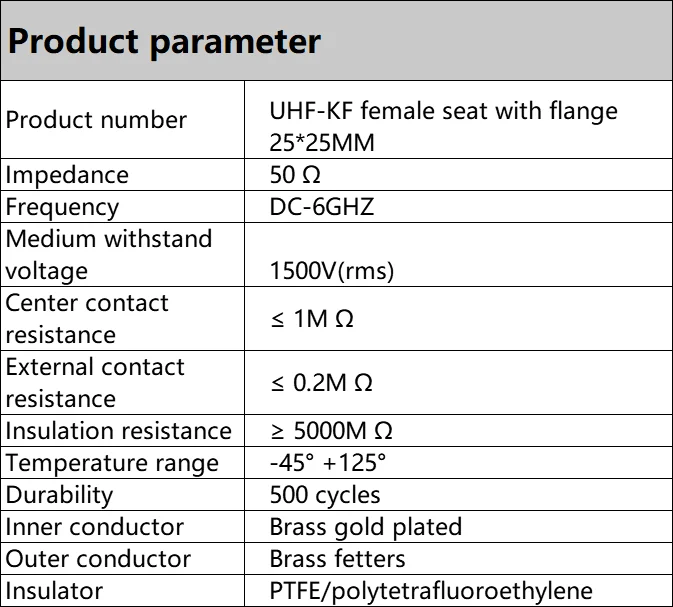 Product parameter

| Product number | UHF-KF female seat with flange 25*25MM |
|---|---|
| Impedance | 50 Ω |
| Frequency | DC-6GHZ |
| Medium withstand voltage | 1500V(rms) |
| Center contact resistance | ≤ 1M Ω |
| External contact resistance | ≤ 0.2M Ω |
| Insulation resistance | ≥ 5000M Ω |
| Temperature range | -45° +125° |
| Durability | 500 cycles |
| Inner conductor | Brass gold plated |
| Outer conductor | Brass fetters |
| Insulator | PTFE/polytetrafluoroethylene |